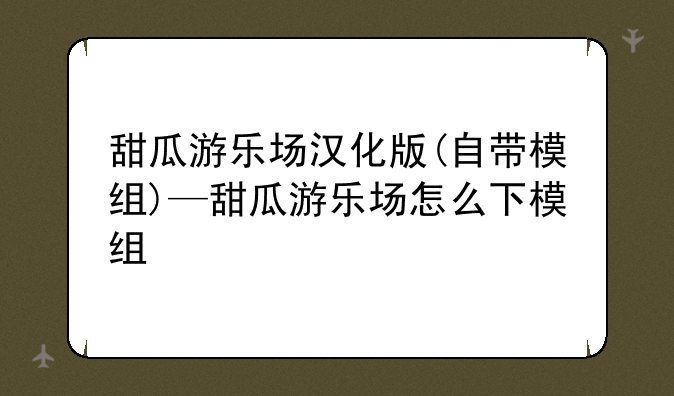 甜瓜游乐场汉化版(自带模组)—甜瓜游乐场怎么下模组